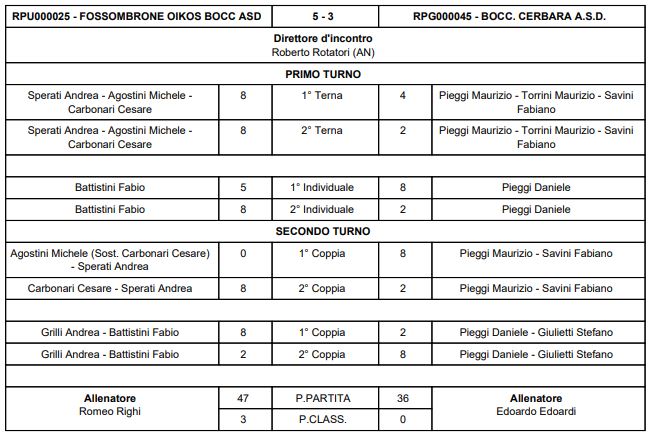 | RPU000025 - FOSSOMBRONE OIKOS BOCC ASD | | 5 - 3 | | RPG000045 - BOCC. CERBARA A.S.D. |
|---|---|---|---|---|
| **Direttore d'incontro** Roberto Rotatori (AN) | | | | |
| **PRIMO TURNO** | | | | |
| Sperati Andrea - Agostini Michele - Carbonari Cesare | 8 | 1° Terna | 4 | Pieggi Maurizio - Torrini Maurizio - Savini Fabiano |
| Sperati Andrea - Agostini Michele - Carbonari Cesare | 8 | 2° Terna | 2 | Pieggi Maurizio - Torrini Maurizio - Savini Fabiano |
| | | | | |
| Battistini Fabio | 5 | 1° Individuale | 8 | Pieggi Daniele |
| Battistini Fabio | 8 | 2° Individuale | 2 | Pieggi Daniele |
| **SECONDO TURNO** | | | | |
| Agostini Michele (Sost. Carbonari Cesare) - Sperati Andrea | 0 | 1° Coppia | 8 | Pieggi Maurizio - Savini Fabiano |
| Carbonari Cesare - Sperati Andrea | 8 | 2° Coppia | 2 | Pieggi Maurizio - Savini Fabiano |
| | | | | |
| Grilli Andrea - Battistini Fabio | 8 | 1° Coppia | 2 | Pieggi Daniele - Giulietti Stefano |
| Grilli Andrea - Battistini Fabio | 2 | 2° Coppia | 8 | Pieggi Daniele - Giulietti Stefano |
| | | | | |
| **Allenatore** Romeo Righi | 47 | P.PARTITA | 36 | **Allenatore** Edoardo Edoardi |
| | 3 | P.CLASS. | 0 | |